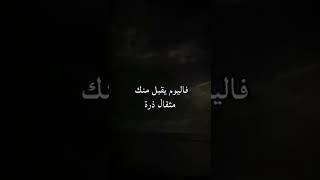 فاليوم يقبل منك
مثقال ذرة